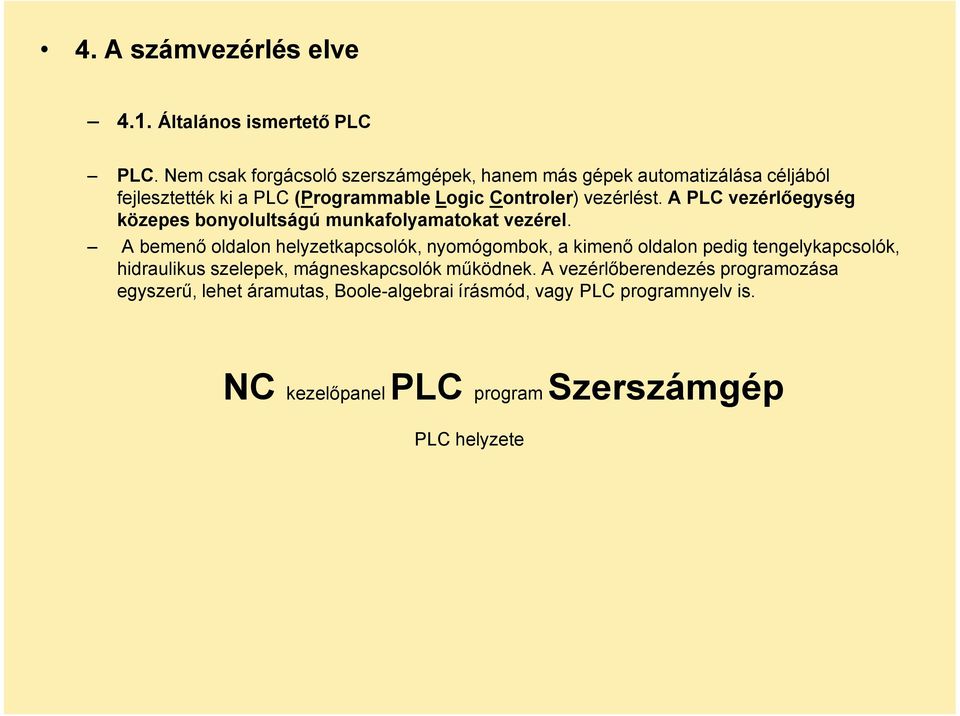 • 4. A számvezérlés elve

– 4.1. Általános ismertető PLC

– PLC. Nem csak forgácsoló szerszámgépek, hanem más gépek automatizálása céljából fejlesztették ki a PLC (Programmable Logic Controler) vezérlést. A PLC vezérlőegység közepes bonyolultságú munkafolyamatokat vezérel.

– A bemenő oldalon helyzetkapcsolók, nyomógombok, a kimenő oldalon pedig tengelykapcsolók, hidraulikus szelepek, mágneskapcsolók működnek. A vezérlőberendezés programozása egyszerű, lehet áramutas, Boole-algebrai írásmód, vagy PLC programnyelv is.

NC kezelőpanel PLC program Szerszámgép

PLC helyzete